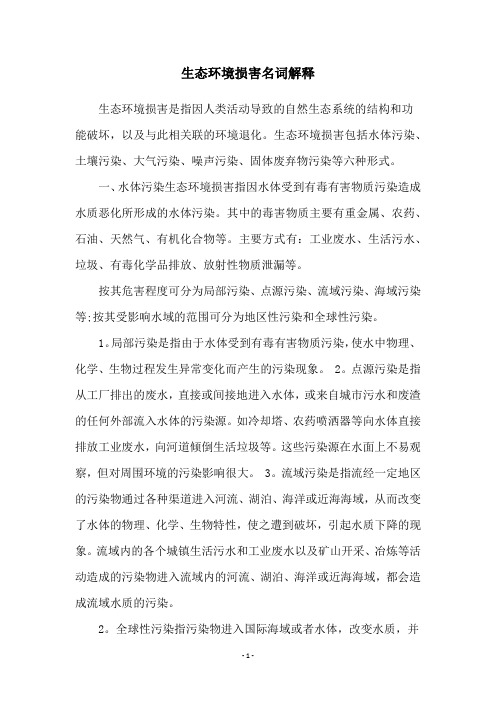 生态环境损害名词解释

生态环境损害是指因人类活动导致的自然生态系统的结构和功能破坏，以及与此相关联的环境退化。生态环境损害包括水体污染、土壤污染、大气污染、噪声污染、固体废弃物污染等六种形式。

一、水体污染生态环境损害指因水体受到有毒有害物质污染造成水质恶化所形成的水体污染。其中的毒害物质主要有重金属、农药、石油、天然气、有机化合物等。主要方式有：工业废水、生活污水、垃圾、有毒化学品排放、放射性物质泄漏等。

按其危害程度可分为局部污染、点源污染、流域污染、海域污染等;按其受影响水域的范围可分为地区性污染和全球性污染。

1。局部污染是指由于水体受到有毒有害物质污染，使水中物理、化学、生物过程发生异常变化而产生的污染现象。 2。点源污染是指从工厂排出的废水，直接或间接地进入水体，或来自城市污水和废渣的任何外部流入水体的污染源。如冷却塔、农药喷洒器等向水体直接排放工业废水，向河道倾倒生活垃圾等。这些污染源在水面上不易观察，但对周围环境的污染影响很大。 3。流域污染是指流经一定地区的污染物通过各种渠道进入河流、湖泊、海洋或近海海域，从而改变了水体的物理、化学、生物特性，使之遭到破坏，引起水质下降的现象。流域内的各个城镇生活污水和工业废水以及矿山开采、冶炼等活动造成的污染物进入流域内的河流、湖泊、海洋或近海海域，都会造成流域水质的污染。

2。全球性污染指污染物进入国际海域或者水体，改变水质，并

- 1 -